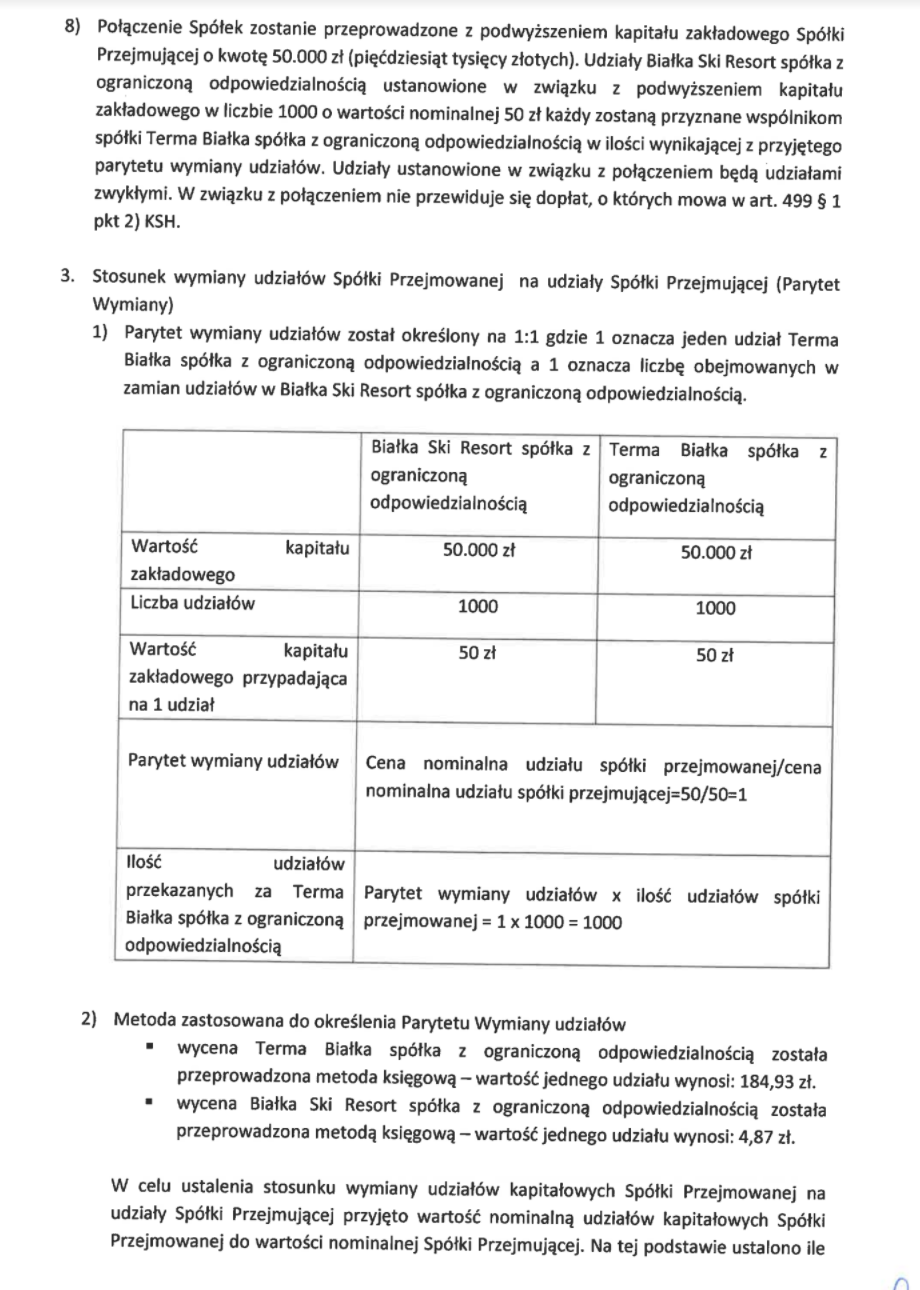 8) Połączenie Spółek zostanie przeprowadzone z podwyższeniem kapitału zakładowego Spółki Przejmującej o kwotę 50.000 zł (pięćdziesiąt tysięcy złotych). Udziały Białka Ski Resort spółka z ograniczoną odpowiedzialnością ustanowione w związku z podwyższeniem kapitału zakładowego w liczbie 1000 o wartości nominalnej 50 zł każdy zostaną przyznane wspólnikom spółki Terma Białka spółka z ograniczoną odpowiedzialnością w ilości wynikającej z przyjętego parytetu wymiany udziałów. Udziały ustanowione w związku z połączeniem będą udziałami zwykłymi. W związku z połączeniem nie przewiduje się dopłat, o których mowa w art. 499 § 1 pkt 2) KSH.

3. Stosunek wymiany udziałów Spółki Przejmowanej na udziały Spółki Przejmującej (Parytet Wymiany)

1) Parytet wymiany udziałów został określony na 1:1 gdzie 1 oznacza jeden udział Terma Białka spółka z ograniczoną odpowiedzialnością a 1 oznacza liczbę obejmowanych w zamian udziałów w Białka Ski Resort spółka z ograniczoną odpowiedzialnością.

| | Białka Ski Resort spółka z ograniczoną odpowiedzialnością | Terma Białka spółka z ograniczoną odpowiedzialnością |
|---|---|---|
| Wartość kapitału zakładowego | 50.000 zł | 50.000 zł |
| Liczba udziałów | 1000 | 1000 |
| Wartość kapitału zakładowego przypadająca na 1 udział | 50 zł | 50 zł |
| Parytet wymiany udziałów | Cena nominalna udziału spółki przejmowanej/cena nominalna udziału spółki przejmującej=50/50=1 | |
| Ilość udziałów przekazanych za Terma Białka spółka z ograniczoną odpowiedzialnością | Parytet wymiany udziałów x ilość udziałów spółki przejmowanej = 1 x 1000 = 1000 | |

2) Metoda zastosowana do określenia Parytetu Wymiany udziałów
▪ wycena Terma Białka spółka z ograniczoną odpowiedzialnością została przeprowadzona metoda księgową – wartość jednego udziału wynosi: 184,93 zł.
▪ wycena Białka Ski Resort spółka z ograniczoną odpowiedzialnością została przeprowadzona metodą księgową – wartość jednego udziału wynosi: 4,87 zł.

W celu ustalenia stosunku wymiany udziałów kapitałowych Spółki Przejmowanej na udziały Spółki Przejmującej przyjęto wartość nominalną udziałów kapitałowych Spółki Przejmowanej do wartości nominalnej Spółki Przejmującej. Na tej podstawie ustalono ile